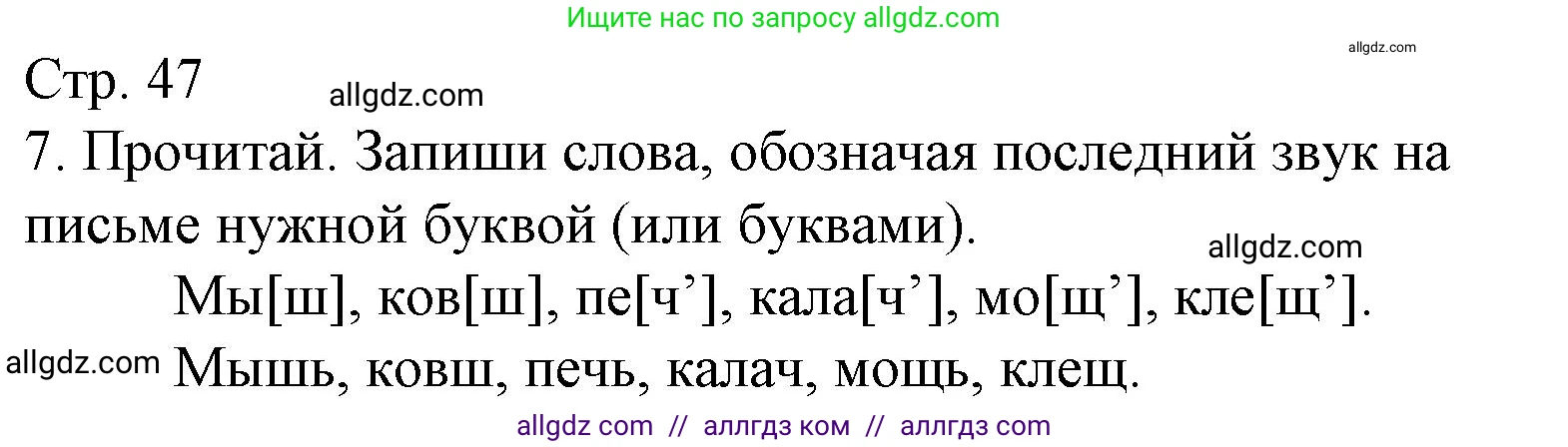 Ищите нас по запросу allgdz.com

allgdz.com

Стр. 47

allgdz.com

7. Прочитай. Запиши слова, обозначая последний звук на письме нужной буквой (или буквами).

allgdz.com

Мы[ш], ков[ш], пе[ч’], кала[ч’], мо[щ’], кле[щ’].

allgdz.com

Мышь, ковш, печь, калач, мощь, клещ.

allgdz com // аллгдз ком // аллгдз com